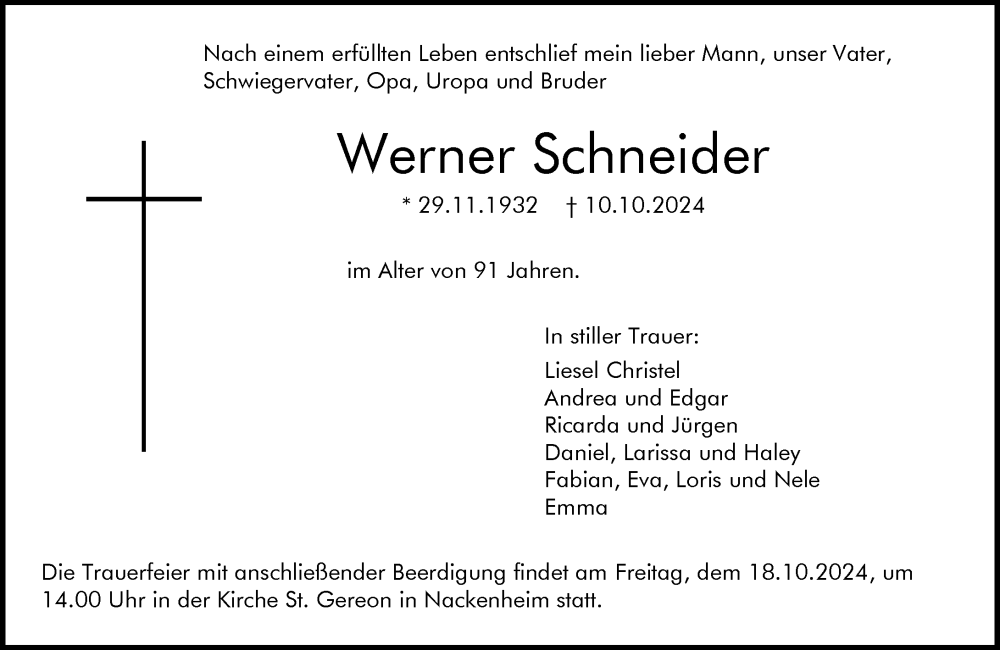 Nach einem erfüllten Leben entschlief mein lieber Mann, unser Vater, Schwiegervater, Opa, Uropa und Bruder

Werner Schneider

* 29.11.1932 † 10.10.2024

im Alter von 91 Jahren.

In stiller Trauer:

Liesel Christel
Andrea und Edgar
Ricarda und Jürgen
Daniel, Larissa und Haley
Fabian, Eva, Loris und Nele
Emma

Die Trauerfeier mit anschließender Beerdigung findet am Freitag, dem 18.10.2024, um 14.00 Uhr in der Kirche St. Gereon in Nackenheim statt.